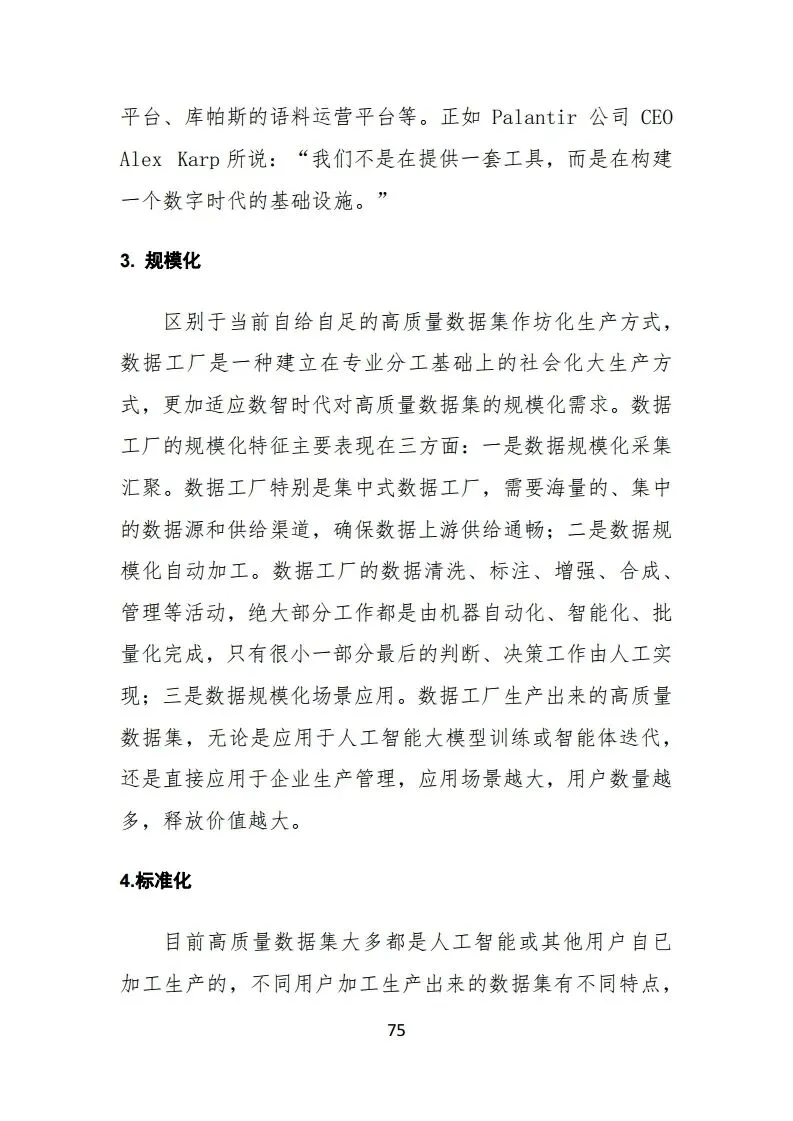 平台、库帕斯的语料运营平台等。正如 Palantir 公司 CEO Alex Karp 所说：“我们不是在提供一套工具，而是在构建一个数字时代的基础设施。”

3. 规模化

区别于当前自给自足的高质量数据集作坊化生产方式，数据工厂是一种建立在专业分工基础上的社会化大生产方式，更加适应数智时代对高质量数据集的规模化需求。数据工厂的规模化特征主要表现在三方面：一是数据规模化采集汇聚。数据工厂特别是集中式数据工厂，需要海量的、集中的数据源和供给渠道，确保数据上游供给通畅；二是数据规模化自动加工。数据工厂的数据清洗、标注、增强、合成、管理等活动，绝大部分工作都是由机器自动化、智能化、批量化完成，只有很小一部分最后的判断、决策工作由人工实现；三是数据规模化场景应用。数据工厂生产出来的高质量数据集，无论是应用于人工智能大模型训练或智能体迭代，还是直接应用于企业生产管理，应用场景越大，用户数量越多，释放价值越大。

4.标准化

目前高质量数据集大多都是人工智能或其他用户自已加工生产的，不同用户加工生产出来的数据集有不同特点，

75